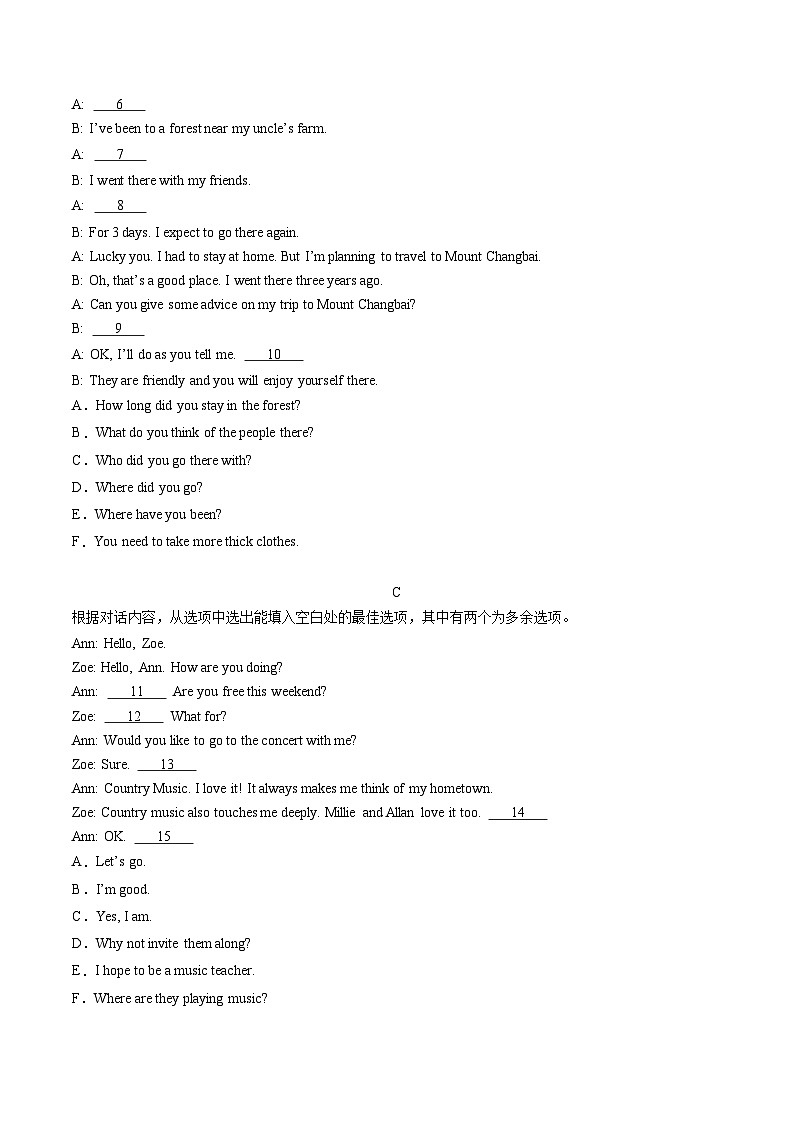 A: ___6___

B: I've been to a forest near my uncle's farm.

A: ___7___

B: I went there with my friends.

A: ___8___

B: For 3 days. I expect to go there again.

A: Lucky you. I had to stay at home. But I'm planning to travel to Mount Changbai.

B: Oh, that's a good place. I went there three years ago.

A: Can you give some advice on my trip to Mount Changbai?

B: ___9___

A: OK, I'll do as you tell me. ___10___

B: They are friendly and you will enjoy yourself there.

A．How long did you stay in the forest?

B．What do you think of the people there?

C．Who did you go there with?

D．Where did you go?

E．Where have you been?

F．You need to take more thick clothes.

C

根据对话内容，从选项中选出能填入空白处的最佳选项，其中有两个为多余选项。

Ann: Hello, Zoe.

Zoe: Hello, Ann. How are you doing?

Ann: ___11___ Are you free this weekend?

Zoe: ___12___ What for?

Ann: Would you like to go to the concert with me?

Zoe: Sure. ___13___

Ann: Country Music. I love it! It always makes me think of my hometown.

Zoe: Country music also touches me deeply. Millie and Allan love it too. ___14___

Ann: OK. ___15___

A．Let's go.

B．I'm good.

C．Yes, I am.

D．Why not invite them along?

E．I hope to be a music teacher.

F．Where are they playing music?